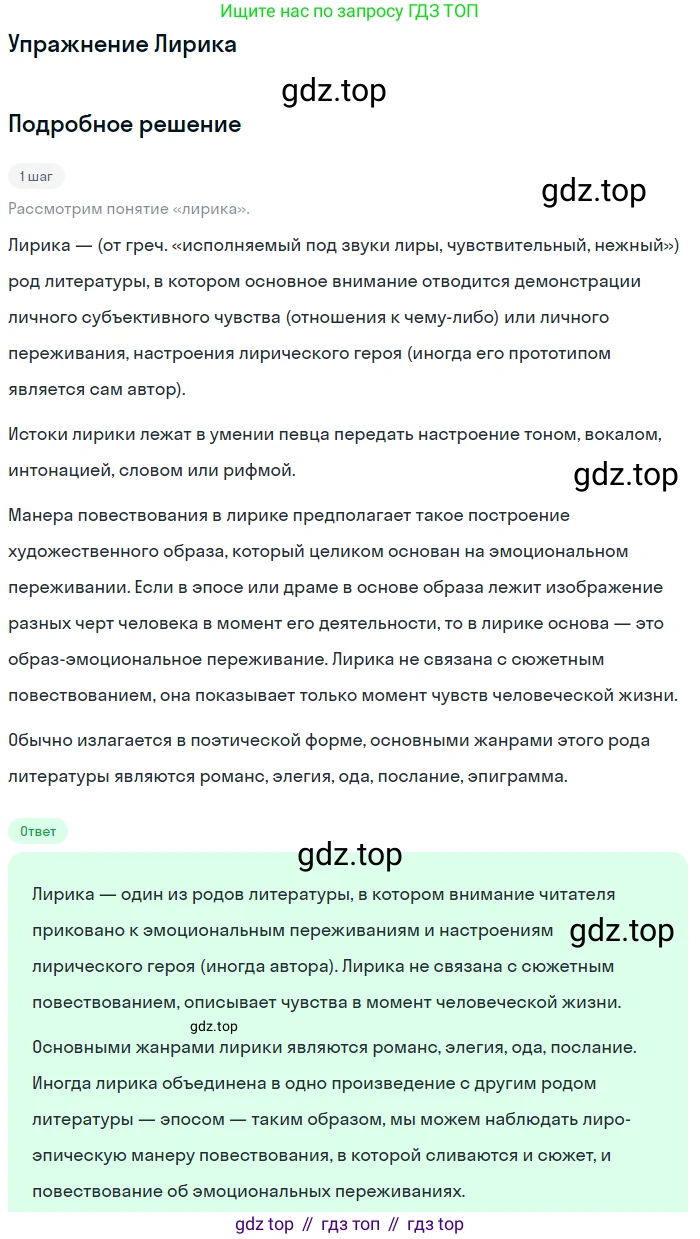 Ищите нас по запросу ГДЗ ТОП

Упражнение Лирика

gdz.top

Подробное решение

1 шаг

gdz.top

Рассмотрим понятие «лирика».

Лирика — (от греч. «исполняемый под звуки лиры, чувствительный, нежный») род литературы, в котором основное внимание отводится демонстрации личного субъективного чувства (отношения к чему-либо) или личного переживания, настроения лирического героя (иногда его прототипом является сам автор).

Истоки лирики лежат в умении певца передать настроение тоном, вокалом, интонацией, словом или рифмой.

gdz.top

Манера повествования в лирике предполагает такое построение художественного образа, который целиком основан на эмоциональном переживании. Если в эпосе или драме в основе образа лежит изображение разных черт человека в момент его деятельности, то в лирике основа — это образ-эмоциональное переживание. Лирика не связана с сюжетным повествованием, она показывает только момент чувств человеческой жизни.

Обычно излагается в поэтической форме, основными жанрами этого рода литературы являются романс, элегия, ода, послание, эпиграмма.

Ответ

gdz.top

Лирика — один из родов литературы, в котором внимание читателя приковано к эмоциональным переживаниям и настроениям лирического героя (иногда автора). Лирика не связана с сюжетным повествованием, описывает чувства в момент человеческой жизни.

gdz.top

gdz.top

Основными жанрами лирики являются романс, элегия, ода, послание. Иногда лирика объединена в одно произведение с другим родом литературы — эпосом — таким образом, мы можем наблюдать лиро-эпическую манеру повествования, в которой сливаются и сюжет, и повествование об эмоциональных переживаниях.

gdz top // гдз топ // гдз top